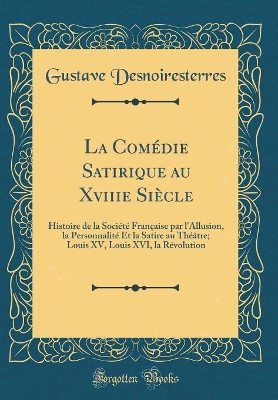 Gustave Desnoiresterres

La Comédie Satirique au Xviiie Siècle

Histoire de la Société Française par l'Allusion, la Personnalité Et la Satire au Théâtre; Louis XV, Louis XVI, la Révolution

Forgotten Books